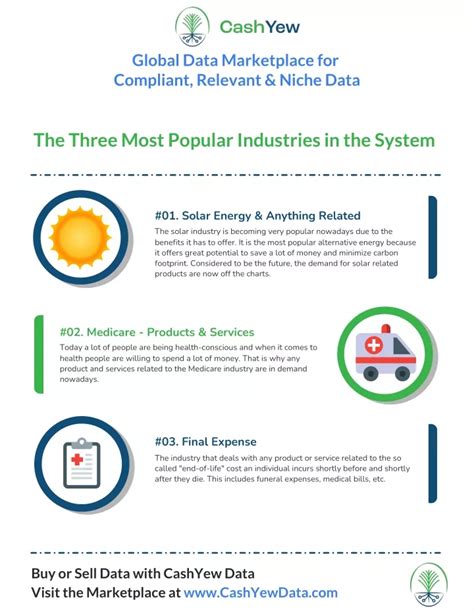 CashYew

Global Data Marketplace for Compliant, Relevant & Niche Data

The Three Most Popular Industries in the System

#01. Solar Energy & Anything Related

The solar industry is becoming very popular nowadays due to the benefits it has to offer. It is the most popular alternative energy because it offers great potential to save a lot of money and minimize carbon footprint. Considered to be the future, the demand for solar related products are now off the charts.

#02. Medicare - Products & Services

Today a lot of people are being health-conscious and when it comes to health people are willing to spend a lot of money. That is why any product and services related to the Medicare industry are in demand nowadays.

#03. Final Expense

The industry that deals with any product or service related to the so called "end-of-life" cost an individual incurs shortly before and shortly after they die. This includes funeral expenses, medical bills, etc.

Buy or Sell Data with CashYew Data
Visit the Marketplace at www.CashYewData.com